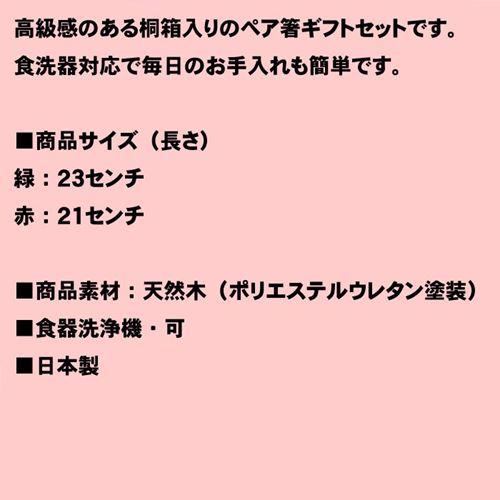 高級感のある桐箱入りのペア箸ギフトセットです。
食洗器対応で毎日のお手入れも簡単です。

■商品サイズ（長さ）
緑：23センチ
赤：21センチ

■商品素材：天然木（ポリエステルウレタン塗装）
■食器洗浄機・可
■日本製